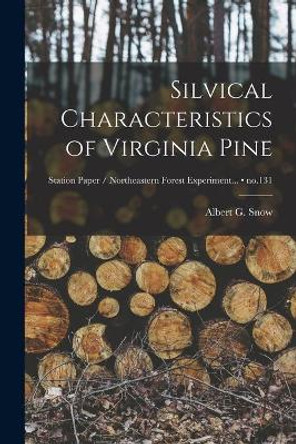 Silvical Characteristics of Virginia Pine

Station Paper / Northeastern Forest Experiment... • no.131

Albert G. Snow